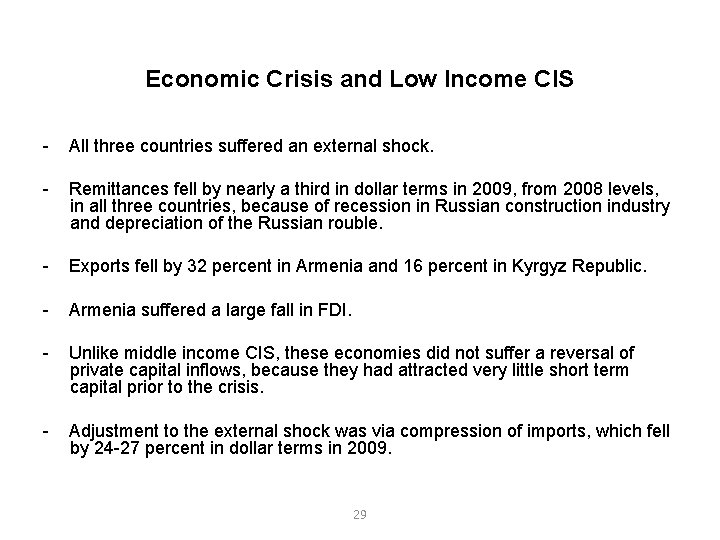 Economic Crisis and Low Income CIS

- All three countries suffered an external shock.

- Remittances fell by nearly a third in dollar terms in 2009, from 2008 levels, in all three countries, because of recession in Russian construction industry and depreciation of the Russian rouble.

- Exports fell by 32 percent in Armenia and 16 percent in Kyrgyz Republic.

- Armenia suffered a large fall in FDI.

- Unlike middle income CIS, these economies did not suffer a reversal of private capital inflows, because they had attracted very little short term capital prior to the crisis.

- Adjustment to the external shock was via compression of imports, which fell by 24-27 percent in dollar terms in 2009.

29